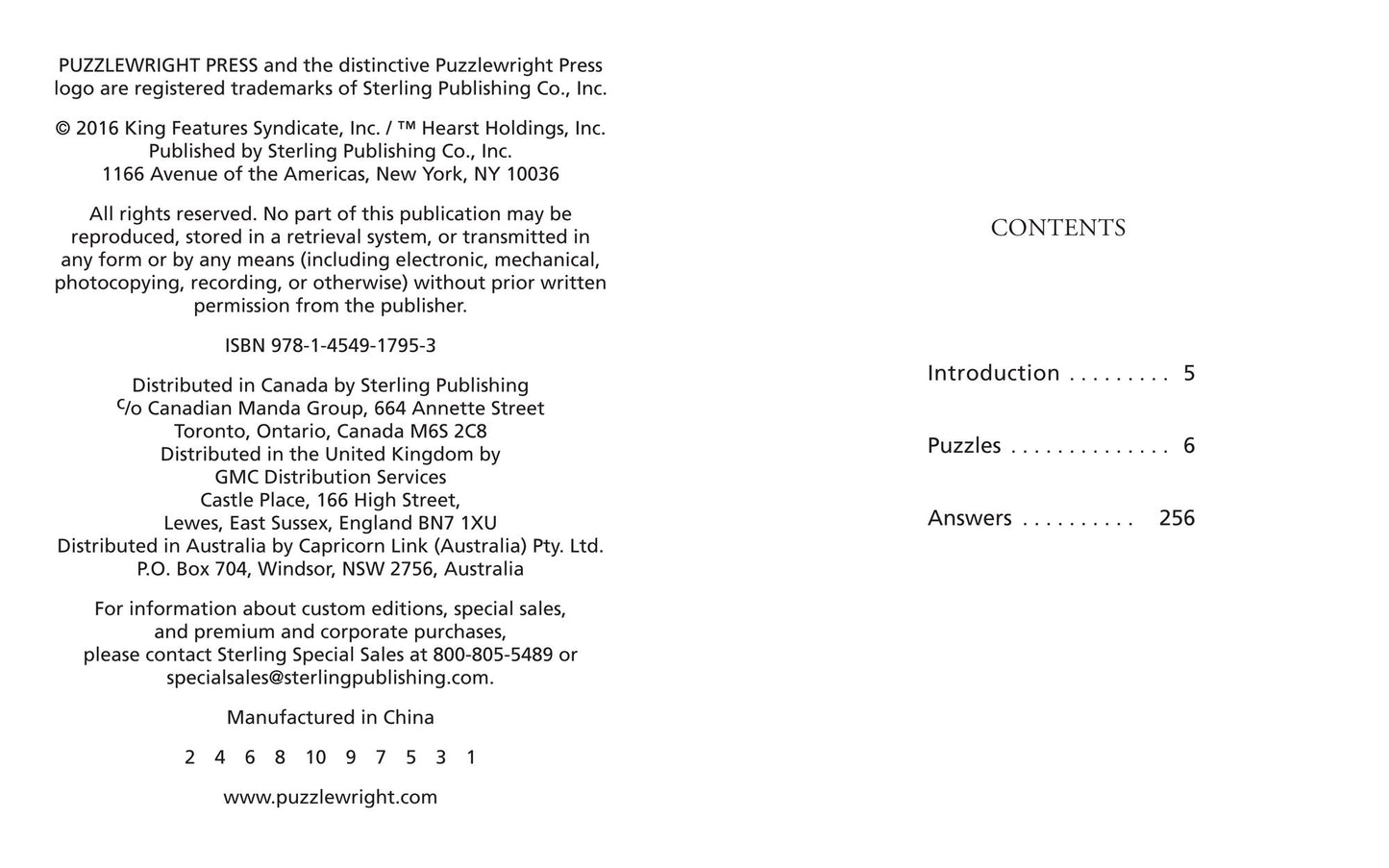 PUZZLEWRIGHT PRESS and the distinctive Puzzlewright Press logo are registered trademarks of Sterling Publishing Co., Inc.

© 2016 King Features Syndicate, Inc. / ™ Hearst Holdings, Inc.
Published by Sterling Publishing Co., Inc.
1166 Avenue of the Americas, New York, NY 10036

All rights reserved. No part of this publication may be reproduced, stored in a retrieval system, or transmitted in any form or by any means (including electronic, mechanical, photocopying, recording, or otherwise) without prior written permission from the publisher.

ISBN 978-1-4549-1795-3

Distributed in Canada by Sterling Publishing
c/o Canadian Manda Group, 664 Annette Street
Toronto, Ontario, Canada M6S 2C8
Distributed in the United Kingdom by
GMC Distribution Services
Castle Place, 166 High Street,
Lewes, East Sussex, England BN7 1XU
Distributed in Australia by Capricorn Link (Australia) Pty. Ltd.
P.O. Box 704, Windsor, NSW 2756, Australia

For information about custom editions, special sales, and premium and corporate purchases, please contact Sterling Special Sales at 800-805-5489 or specialsales@sterlingpublishing.com.

Manufactured in China

2 4 6 8 10 9 7 5 3 1

www.puzzlewright.com

CONTENTS

Introduction 5

Puzzles 6

Answers 256